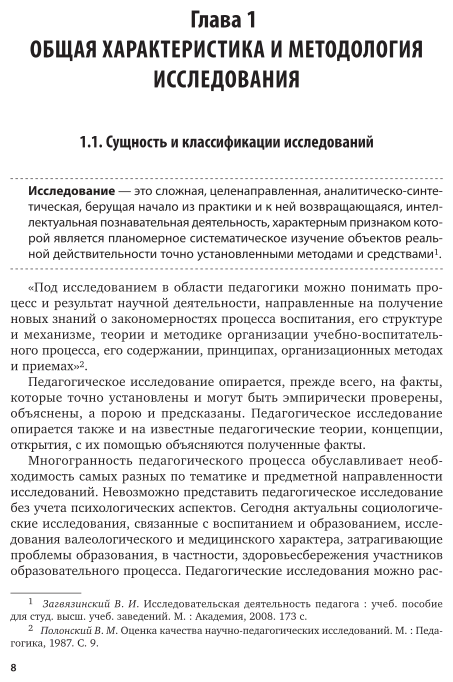 Глава 1
ОБЩАЯ ХАРАКТЕРИСТИКА И МЕТОДОЛОГИЯ ИССЛЕДОВАНИЯ

1.1. Сущность и классификации исследований

Исследование — это сложная, целенаправленная, аналитическо-синтетическая, берущая начало из практики и к ней возвращающаяся, интеллектуальная познавательная деятельность, характерным признаком которой является планомерное систематическое изучение объектов реальной действительности точно установленными методами и средствами$^1$.

«Под исследованием в области педагогики можно понимать процесс и результат научной деятельности, направленные на получение новых знаний о закономерностях процесса воспитания, его структуре и механизме, теории и методике организации учебно-воспитательного процесса, его содержании, принципах, организационных методах и приемах»$^2$.

Педагогическое исследование опирается, прежде всего, на факты, которые точно установлены и могут быть эмпирически проверены, объяснены, а порою и предсказаны. Педагогическое исследование опирается также и на известные педагогические теории, концепции, открытия, с их помощью объясняются полученные факты.

Многогранность педагогического процесса обуславливает необходимость самых разных по тематике и предметной направленности исследований. Невозможно представить педагогическое исследование без учета психологических аспектов. Сегодня актуальны социологические исследования, связанные с воспитанием и образованием, исследования валеологического и медицинского характера, затрагивающие проблемы образования, в частности, здоровьесбережения участников образовательного процесса. Педагогические исследования можно рас-

$^1$ Загвязинский В. И. Исследовательская деятельность педагога : учеб. пособие для студ. высш. учеб. заведений. М. : Академия, 2008. 173 с.

$^2$ Полонский В. М. Оценка качества научно-педагогических исследований. М. : Педагогика, 1987. С. 9.

8